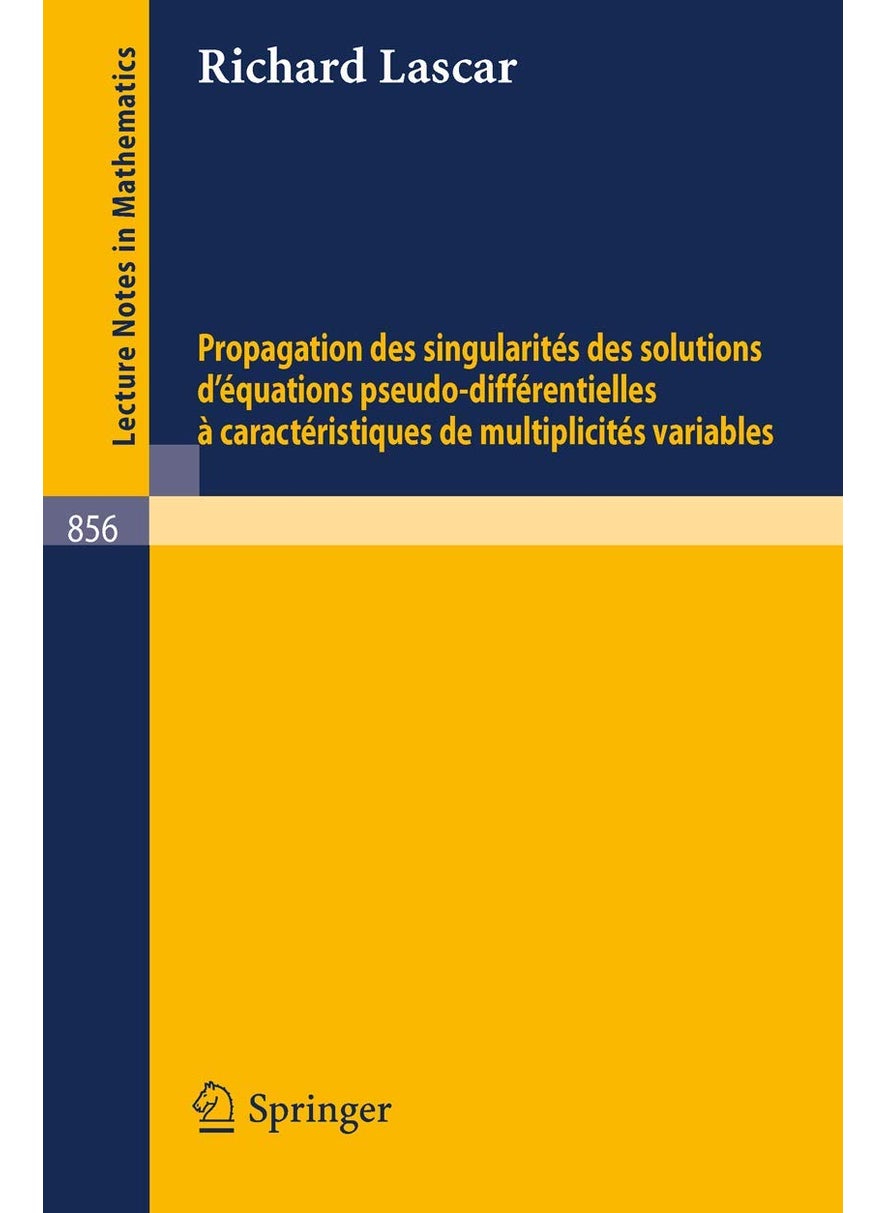 Lecture Notes in Mathematics

Richard Lascar

Propagation des singularités des solutions d'équations pseudo-différentielles à caractéristiques de multiplicités variables

856

Springer